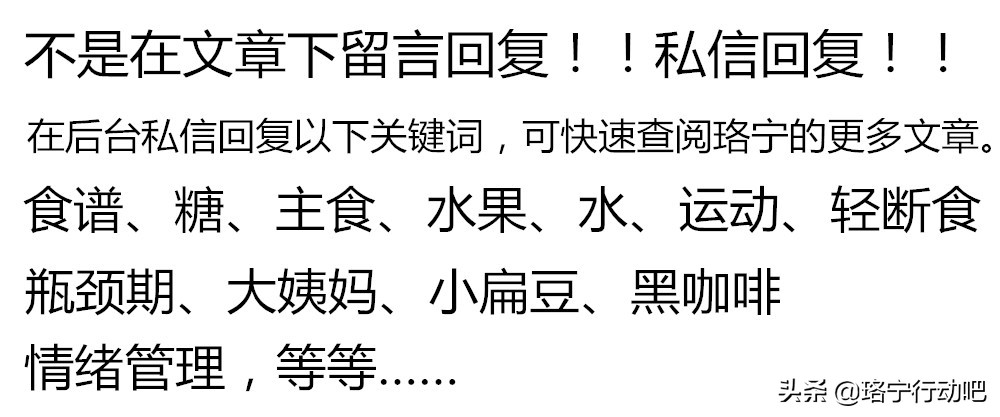 不是在文章下留言回复！！私信回复！！

在后台私信回复以下关键词，可快速查阅珞宁的更多文章。

食谱、糖、主食、水果、水、运动、轻断食

瓶颈期、大姨妈、小扁豆、黑咖啡

情绪管理，等等……

头条 @珞宁行动吧